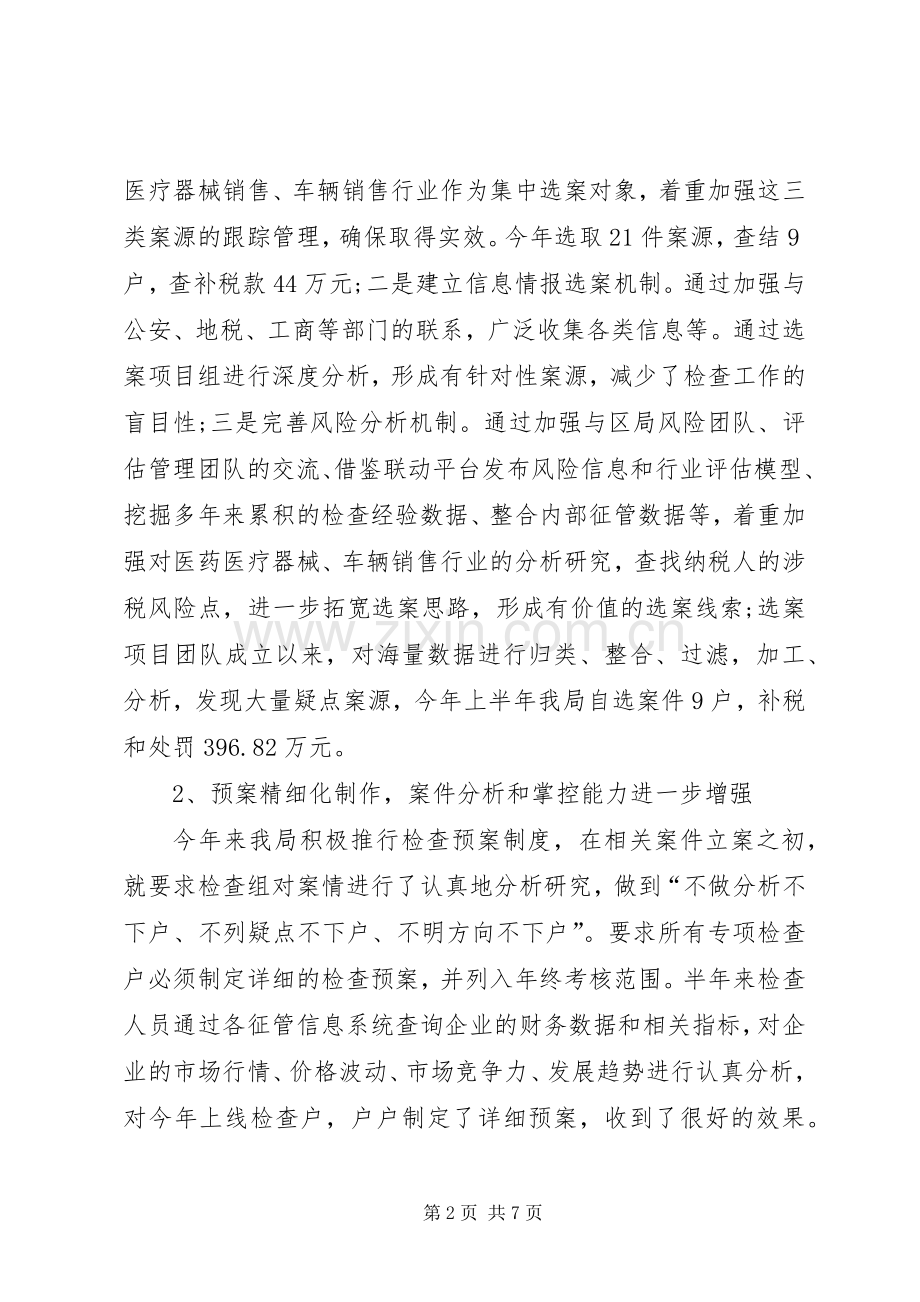 医疗器械销售、车辆销售行业作为集中选案对象，着重加强这三类案源的跟踪管理，确保取得实效。今年选取21件案源，查结9户，查补税款44万元;二是建立信息情报选案机制。通过加强与公安、地税、工商等部门的联系，广泛收集各类信息等。通过选案项目组进行深度分析，形成有针对性案源，减少了检查工作的盲目性;三是完善风险分析机制。通过加强与区局风险团队、评估管理团队的交流、借鉴联动平台发布风险信息和行业评估模型、挖掘多年来累积的检查经验数据、整合内部征管数据等，着重加强对医药医疗器械、车辆销售行业的分析研究，查找纳税人的涉税风险点，进一步拓宽选案思路，形成有价值的选案线索;选案项目团队成立以来，对海量数据进行归类、整合、过滤，加工、分析，发现大量疑点案源，今年上半年我局自选案件9户，补税和处罚396.82万元。

2、预案精细化制作，案件分析和掌控能力进一步增强

今年来我局积极推行检查预案制度，在相关案件立案之初，就要求检查组对案情进行了认真地分析研究，做到“不做分析不下户、不列疑点不下户、不明方向不下户”。要求所有专项检查户必须制定详细的检查预案，并列入年终考核范围。半年来检查人员通过各征管信息系统查询企业的财务数据和相关指标，对企业的市场行情、价格波动、市场竞争力、发展趋势进行认真分析，对今年上线检查户，户户制定了详细预案，收到了很好的效果。

第2页 共7页

www.zixin.com.cn